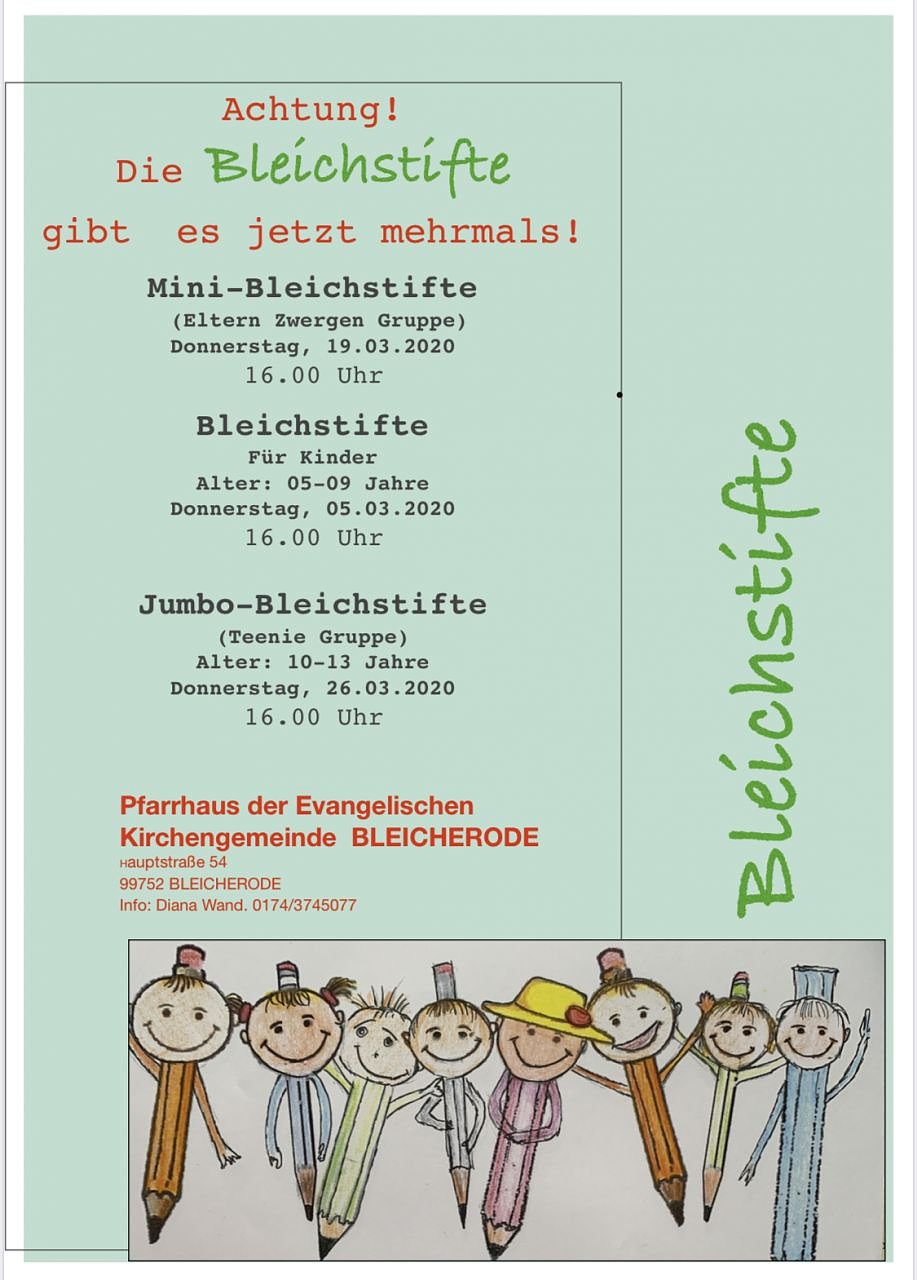 Achtung!
Die Bleichstifte
gibt es jetzt mehrmals!

Mini-Bleichstifte
(Eltern Zwergen Gruppe)
Donnerstag, 19.03.2020
16.00 Uhr

Bleichstifte
Für Kinder
Alter: 05-09 Jahre
Donnerstag, 05.03.2020
16.00 Uhr

Jumbo-Bleichstifte
(Teenie Gruppe)
Alter: 10-13 Jahre
Donnerstag, 26.03.2020
16.00 Uhr

Pfarrhaus der Evangelischen
Kirchengemeinde BLEICHERODE
Hauptstraße 54
99752 BLEICHERODE
Info: Diana Wand. 0174/3745077

Bleichstifte